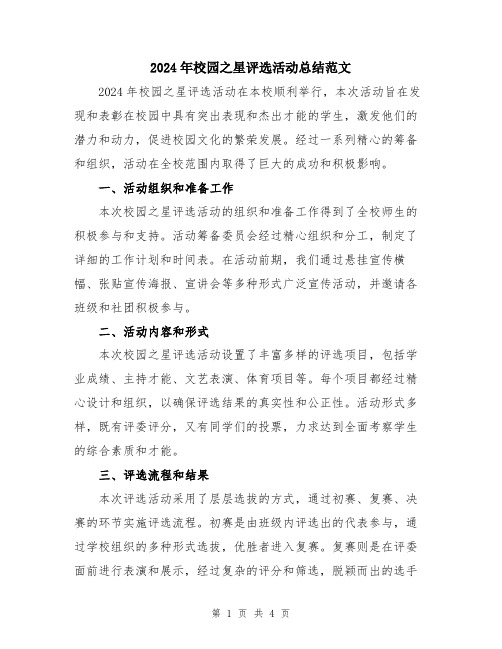 2024年校园之星评选活动总结范文

2024年校园之星评选活动在本校顺利举行，本次活动旨在发现和表彰在校园中具有突出表现和杰出才能的学生，激发他们的潜力和动力，促进校园文化的繁荣发展。经过一系列精心的筹备和组织，活动在全校范围内取得了巨大的成功和积极影响。

一、活动组织和准备工作

本次校园之星评选活动的组织和准备工作得到了全校师生的积极参与和支持。活动筹备委员会经过精心组织和分工，制定了详细的工作计划和时间表。在活动前期，我们通过悬挂宣传横幅、张贴宣传海报、宣讲会等多种形式广泛宣传活动，并邀请各班级和社团积极参与。

二、活动内容和形式

本次校园之星评选活动设置了丰富多样的评选项目，包括学业成绩、主持才能、文艺表演、体育项目等。每个项目都经过精心设计和组织，以确保评选结果的真实性和公正性。活动形式多样，既有评委评分，又有同学们的投票，力求达到全面考察学生的综合素质和才能。

三、评选流程和结果

本次评选活动采用了层层选拔的方式，通过初赛、复赛、决赛的环节实施评选流程。初赛是由班级内评选出的代表参与，通过学校组织的多种形式选拔，优胜者进入复赛。复赛则是在评委面前进行表演和展示，经过复杂的评分和筛选，脱颖而出的选手

第 1 页 共 4 页